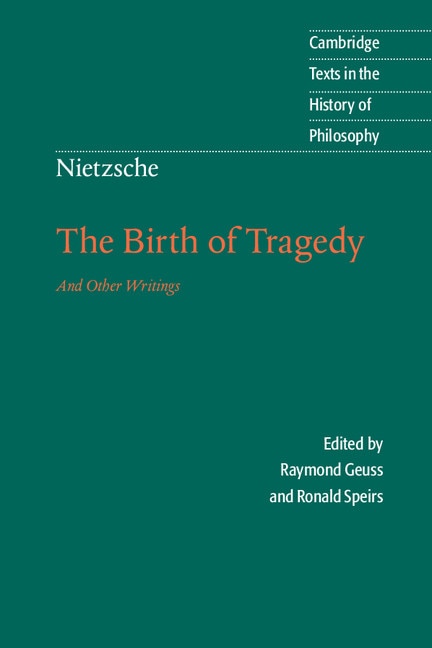 Cambridge
Texts in the
History of
Philosophy

Nietzsche

The Birth of Tragedy

And Other Writings

Edited by
Raymond Geuss
and Ronald Speirs